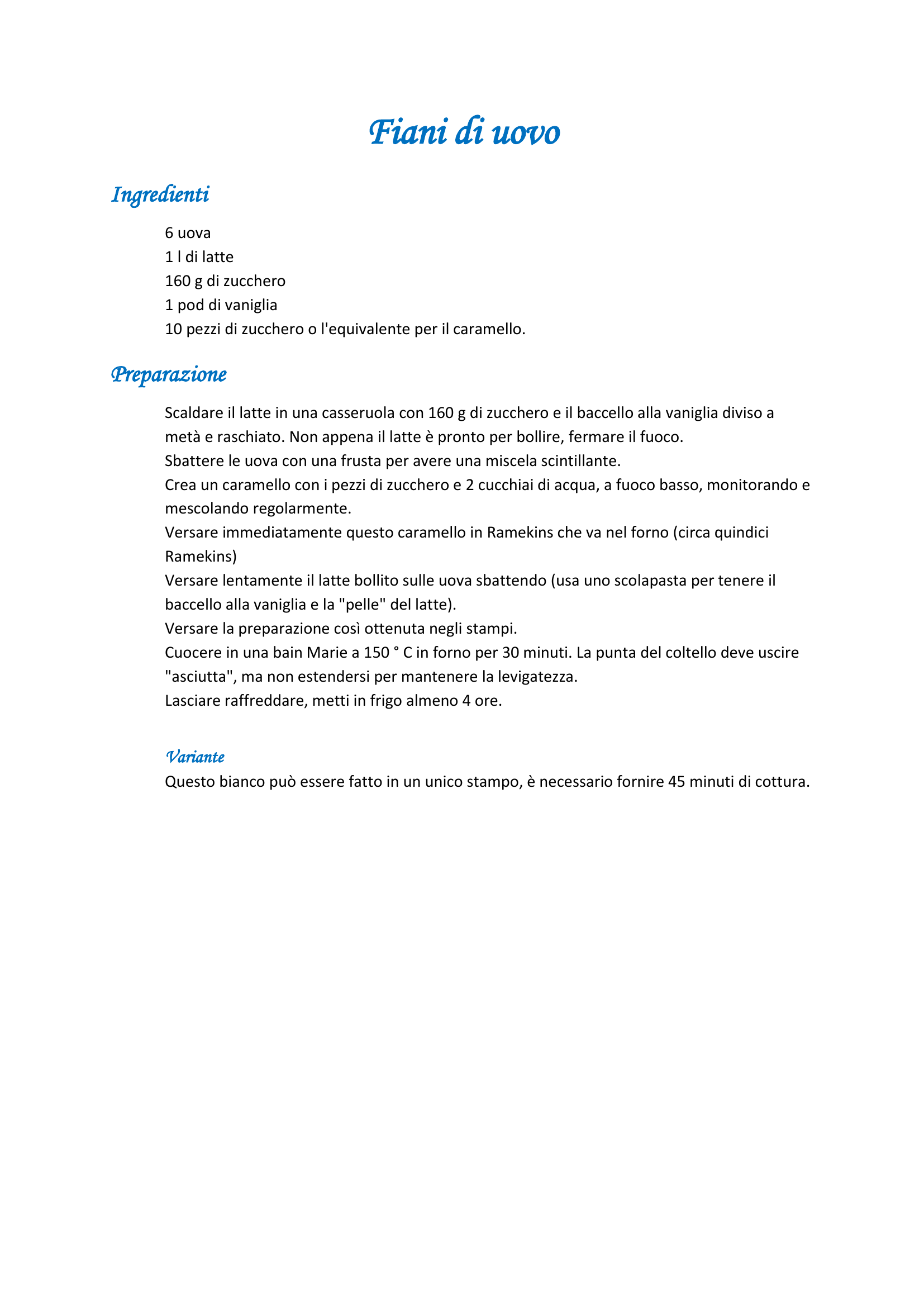 Fiani di uovo

Ingredienti

6 uova
1 l di latte
160 g di zucchero
1 pod di vaniglia
10 pezzi di zucchero o l'equivalente per il caramello.

Preparazione

Scaldare il latte in una casseruola con 160 g di zucchero e il baccello alla vaniglia diviso a metà e raschiato. Non appena il latte è pronto per bollire, fermare il fuoco.
Sbattere le uova con una frusta per avere una miscela scintillante.
Crea un caramello con i pezzi di zucchero e 2 cucchiai di acqua, a fuoco basso, monitorando e mescolando regolarmente.
Versare immediatamente questo caramello in Ramekins che va nel forno (circa quindici Ramekins)
Versare lentamente il latte bollito sulle uova sbattendo (usa uno scolapasta per tenere il baccello alla vaniglia e la "pelle" del latte).
Versare la preparazione così ottenuta negli stampi.
Cuocere in una bain Marie a 150 ° C in forno per 30 minuti. La punta del coltello deve uscire "asciutta", ma non estendersi per mantenere la levigatezza.
Lasciare raffreddare, metti in frigo almeno 4 ore.

Variante
Questo bianco può essere fatto in un unico stampo, è necessario fornire 45 minuti di cottura.